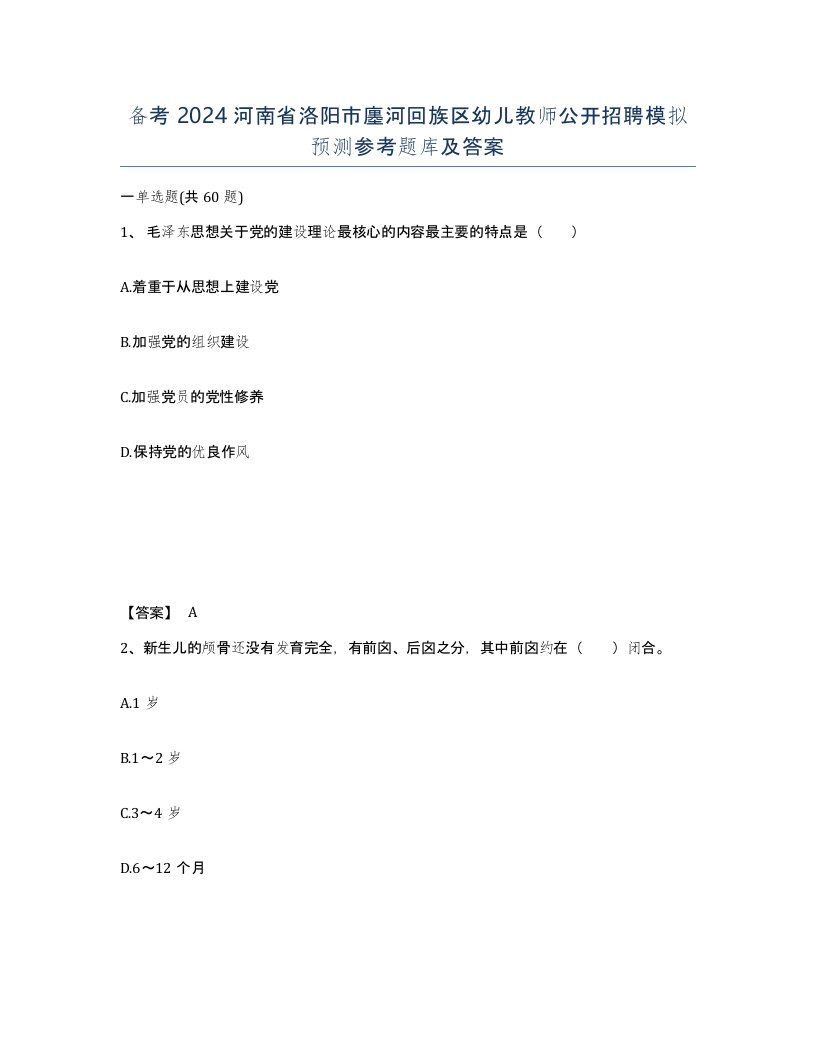 备考 2024 河南省洛阳市廛河回族区幼儿教师公开招聘模拟预测参考题库及答案

一单选题(共 60 题)

1、毛泽东思想关于党的建设理论最核心的内容最主要的特点是（　）

A.着重于从思想上建设党

B.加强党的组织建设

C.加强党员的党性修养

D.保持党的优良作风

【答案】 A

2、新生儿的颅骨还没有发育完全，有前囟、后囟之分，其中前囟约在（　）闭合。

A.1 岁

B.1～2 岁

C.3～4 岁

D.6～12 个月